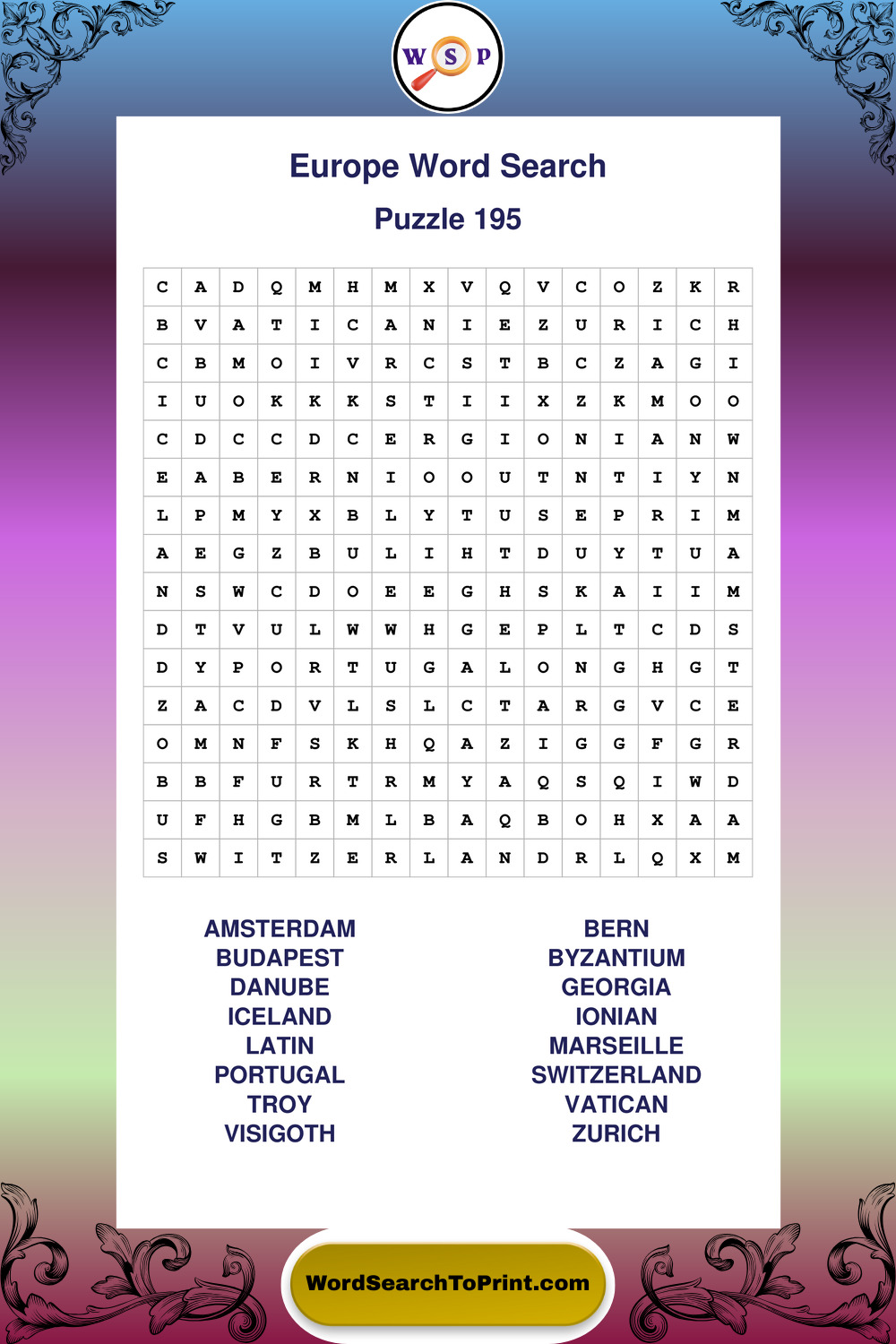 W S P

Europe Word Search

Puzzle 195

| C | A | D | Q | M | H | M | X | V | Q | V | C | O | Z | K | R |
|---|---|---|---|---|---|---|---|---|---|---|---|---|---|---|---|
| B | V | A | T | I | C | A | N | I | E | Z | U | R | I | C | H |
| C | B | M | O | I | V | R | C | S | T | B | C | Z | A | G | I |
| I | U | O | K | K | K | S | T | I | I | X | Z | K | M | O | O |
| C | D | C | C | D | C | E | R | G | I | O | N | I | A | N | W |
| E | A | B | E | R | N | I | O | O | U | T | N | T | I | Y | N |
| L | P | M | Y | X | B | L | Y | T | U | S | E | P | R | I | M |
| A | E | G | Z | B | U | L | I | H | T | D | U | Y | T | U | A |
| N | S | W | C | D | O | E | E | G | H | S | K | A | I | I | M |
| D | T | V | U | L | W | W | H | G | E | P | L | T | C | D | S |
| D | Y | P | O | R | T | U | G | A | L | O | N | G | H | G | T |
| Z | A | C | D | V | L | S | L | C | T | A | R | G | V | C | E |
| O | M | N | F | S | K | H | Q | A | Z | I | G | G | F | G | R |
| B | B | F | U | R | T | R | M | Y | A | Q | S | Q | I | W | D |
| U | F | H | G | B | M | L | B | A | Q | B | O | H | X | A | A |
| S | W | I | T | Z | E | R | L | A | N | D | R | L | Q | X | M |

AMSTERDAM
BUDAPEST
DANUBE
ICELAND
LATIN
PORTUGAL
TROY
VISIGOTH

BERN
BYZANTIUM
GEORGIA
IONIAN
MARSEILLE
SWITZERLAND
VATICAN
ZURICH

WordSearchToPrint.com